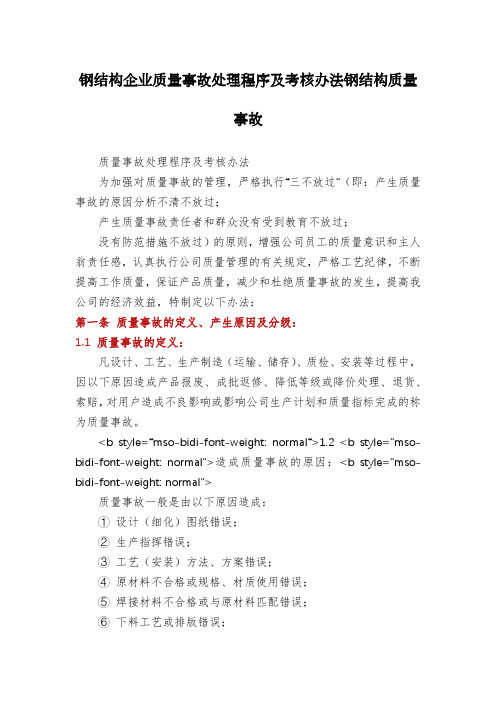 钢结构企业质量事故处理程序及考核办法钢结构质量事故

质量事故处理程序及考核办法

为加强对质量事故的管理，严格执行“三不放过”（即：产生质量事故的原因分析不清不放过；

产生质量事故责任者和群众没有受到教育不放过；

没有防范措施不放过）的原则，增强公司员工的质量意识和主人翁责任感，认真执行公司质量管理的有关规定，严格工艺纪律，不断提高工作质量，保证产品质量，减少和杜绝质量事故的发生，提高我公司的经济效益，特制定以下办法：

第一条 质量事故的定义、产生原因及分级：

1.1 质量事故的定义：

凡设计、工艺、生产制造（运输、储存）、质检、安装等过程中，因以下原因造成产品报废、成批返修、降低等级或降价处理、退货、索赔，对用户造成不良影响或影响公司生产计划和质量指标完成的称为质量事故。

<b style="mso-bidi-font-weight: normal">1.2 <b style="mso-bidi-font-weight: normal">造成质量事故的原因：<b style="mso-bidi-font-weight: normal">

质量事故一般是由以下原因造成：

① 设计（细化）图纸错误；

② 生产指挥错误；

③ 工艺（安装）方法、方案错误；

④ 原材料不合格或规格、材质使用错误；

⑤ 焊接材料不合格或与原材料匹配错误；

⑥ 下料工艺或排版错误；